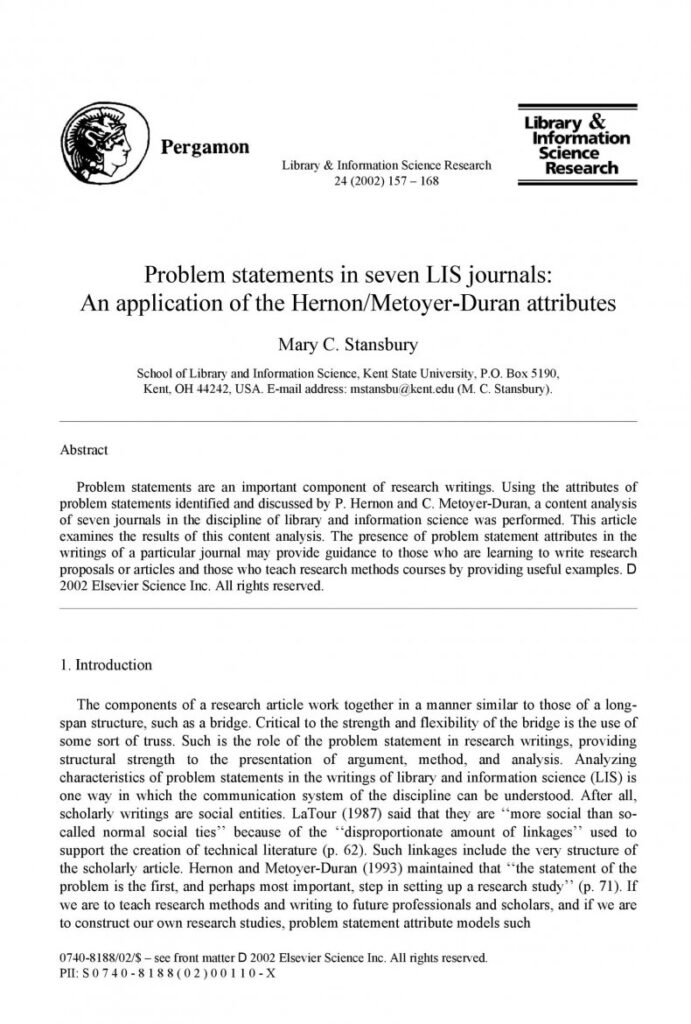 Pergamon

Library & Information Science Research 24 (2002) 157 – 168

Library & Information Science Research

Problem statements in seven LIS journals: An application of the Hernon/Metoyer-Duran attributes

Mary C. Stansbury

School of Library and Information Science, Kent State University, P.O. Box 5190, Kent, OH 44242, USA. E-mail address: mstansbu@kent.edu (M. C. Stansbury).

Abstract

Problem statements are an important component of research writings. Using the attributes of problem statements identified and discussed by P. Hernon and C. Metoyer-Duran, a content analysis of seven journals in the discipline of library and information science was performed. This article examines the results of this content analysis. The presence of problem statement attributes in the writings of a particular journal may provide guidance to those who are learning to write research proposals or articles and those who teach research methods courses by providing useful examples. D 2002 Elsevier Science Inc. All rights reserved.

1. Introduction

The components of a research article work together in a manner similar to those of a long-span structure, such as a bridge. Critical to the strength and flexibility of the bridge is the use of some sort of truss. Such is the role of the problem statement in research writings, providing structural strength to the presentation of argument, method, and analysis. Analyzing characteristics of problem statements in the writings of library and information science (LIS) is one way in which the communication system of the discipline can be understood. After all, scholarly writings are social entities. LaTour (1987) said that they are ‘‘more social than so-called normal social ties’’ because of the ‘‘disproportionate amount of linkages’’ used to support the creation of technical literature (p. 62). Such linkages include the very structure of the scholarly article. Hernon and Metoyer-Duran (1993) maintained that ‘‘the statement of the problem is the first, and perhaps most important, step in setting up a research study’’ (p. 71). If we are to teach research methods and writing to future professionals and scholars, and if we are to construct our own research studies, problem statement attribute models such

0740-8188/02/$ – see front matter D 2002 Elsevier Science Inc. All rights reserved.
PII: S 0 7 4 0 - 8 1 8 8 ( 0 2 ) 0 0 1 1 0 - X